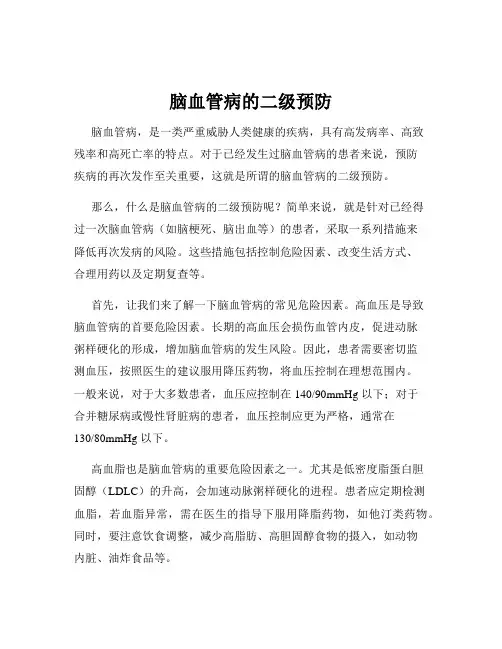 脑血管病的二级预防

脑血管病，是一类严重威胁人类健康的疾病，具有高发病率、高致残率和高死亡率的特点。对于已经发生过脑血管病的患者来说，预防疾病的再次发作至关重要，这就是所谓的脑血管病的二级预防。

那么，什么是脑血管病的二级预防呢？简单来说，就是针对已经得过一次脑血管病（如脑梗死、脑出血等）的患者，采取一系列措施来降低再次发病的风险。这些措施包括控制危险因素、改变生活方式、合理用药以及定期复查等。

首先，让我们来了解一下脑血管病的常见危险因素。高血压是导致脑血管病的首要危险因素。长期的高血压会损伤血管内皮，促进动脉粥样硬化的形成，增加脑血管病的发生风险。因此，患者需要密切监测血压，按照医生的建议服用降压药物，将血压控制在理想范围内。一般来说，对于大多数患者，血压应控制在 140/90mmHg 以下；对于合并糖尿病或慢性肾脏病的患者，血压控制应更为严格，通常在 130/80mmHg 以下。

高血脂也是脑血管病的重要危险因素之一。尤其是低密度脂蛋白胆固醇（LDLC）的升高，会加速动脉粥样硬化的进程。患者应定期检测血脂，若血脂异常，需在医生的指导下服用降脂药物，如他汀类药物。同时，要注意饮食调整，减少高脂肪、高胆固醇食物的摄入，如动物内脏、油炸食品等。